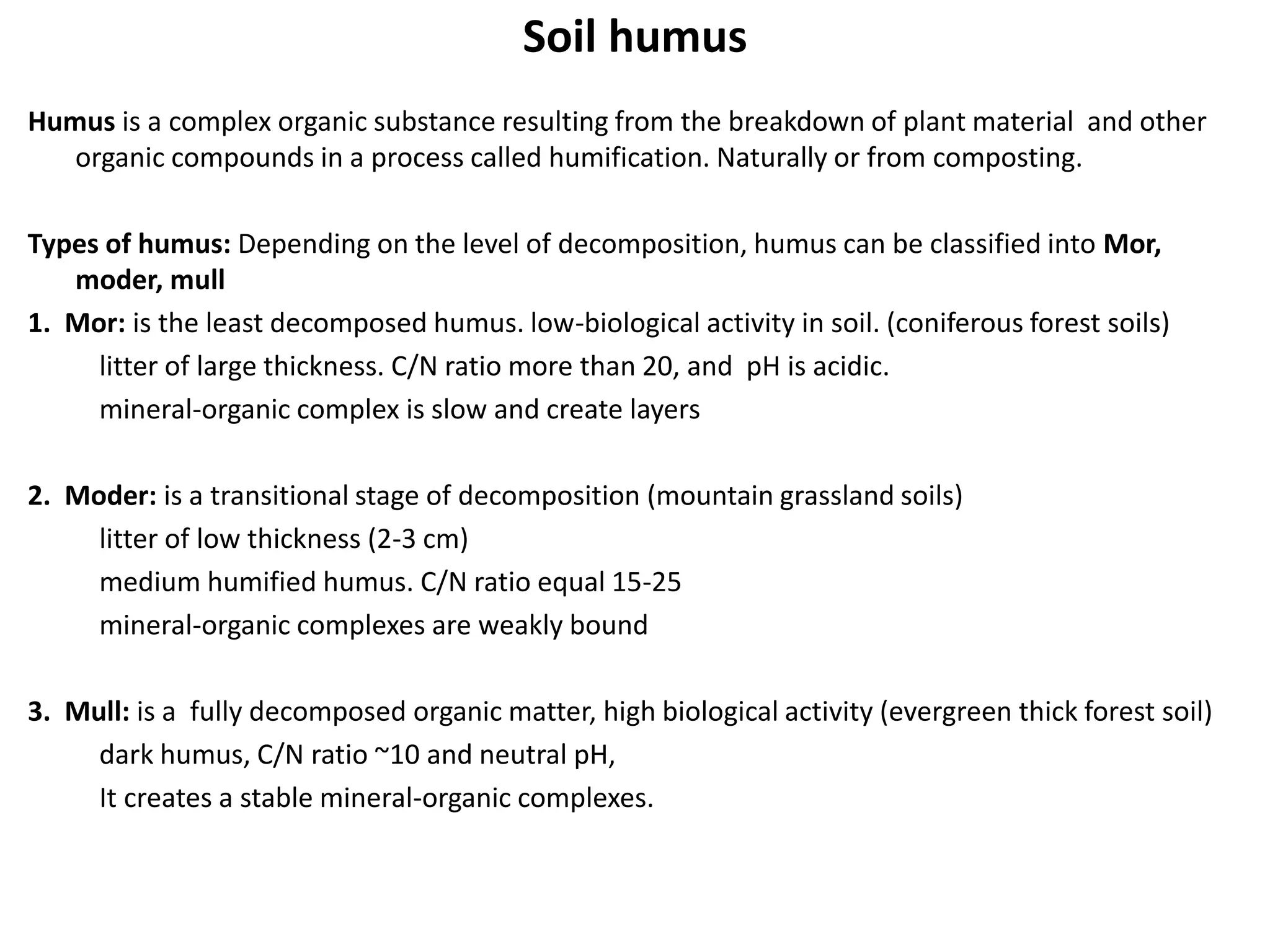 Soil humus

Humus is a complex organic substance resulting from the breakdown of plant material and other organic compounds in a process called humification. Naturally or from composting.

Types of humus: Depending on the level of decomposition, humus can be classified into Mor, moder, mull

1. Mor: is the least decomposed humus. low-biological activity in soil. (coniferous forest soils)
litter of large thickness. C/N ratio more than 20, and pH is acidic.
mineral-organic complex is slow and create layers

2. Moder: is a transitional stage of decomposition (mountain grassland soils)
litter of low thickness (2-3 cm)
medium humified humus. C/N ratio equal 15-25
mineral-organic complexes are weakly bound

3. Mull: is a fully decomposed organic matter, high biological activity (evergreen thick forest soil)
dark humus, C/N ratio ~10 and neutral pH,
It creates a stable mineral-organic complexes.